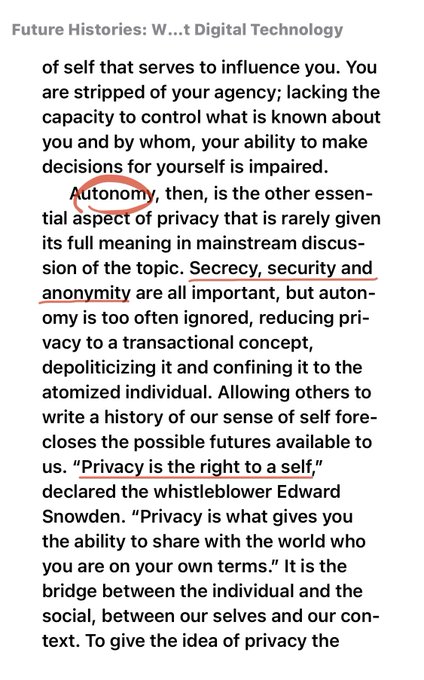 Future Histories: W...t Digital Technology

of self that serves to influence you. You are stripped of your agency; lacking the capacity to control what is known about you and by whom, your ability to make decisions for yourself is impaired.

Autonomy, then, is the other essential aspect of privacy that is rarely given its full meaning in mainstream discussion of the topic. Secrecy, security and anonymity are all important, but autonomy is too often ignored, reducing privacy to a transactional concept, depoliticizing it and confining it to the atomized individual. Allowing others to write a history of our sense of self forecloses the possible futures available to us. "Privacy is the right to a self," declared the whistleblower Edward Snowden. "Privacy is what gives you the ability to share with the world who you are on your own terms." It is the bridge between the individual and the social, between our selves and our context. To give the idea of privacy the